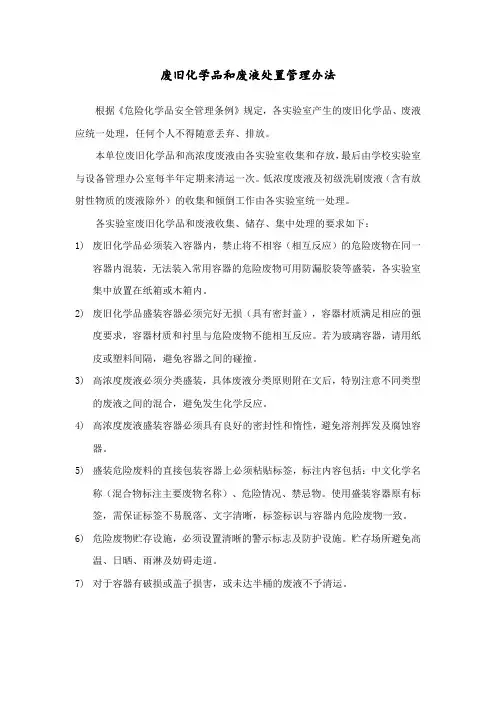 废旧化学品和废液处置管理办法

根据《危险化学品安全管理条例》规定，各实验室产生的废旧化学品、废液应统一处理，任何个人不得随意丢弃、排放。

本单位废旧化学品和高浓度废液由各实验室收集和存放，最后由学校实验室与设备管理办公室每半年定期来清运一次。低浓度废液及初级洗刷废液（含有放射性物质的废液除外）的收集和倾倒工作由各实验室统一处理。

各实验室废旧化学品和废液收集、储存、集中处理的要求如下：

1) 废旧化学品必须装入容器内，禁止将不相容（相互反应）的危险废物在同一容器内混装，无法装入常用容器的危险废物可用防漏胶袋等盛装，各实验室集中放置在纸箱或木箱内。

2) 废旧化学品盛装容器必须完好无损（具有密封盖），容器材质满足相应的强度要求，容器材质和衬里与危险废物不能相互反应。若为玻璃容器，请用纸皮或塑料间隔，避免容器之间的碰撞。

3) 高浓度废液必须分类盛装，具体废液分类原则附在文后，特别注意不同类型的废液之间的混合，避免发生化学反应。

4) 高浓度废液盛装容器必须具有良好的密封性和惰性，避免溶剂挥发及腐蚀容器。

5) 盛装危险废料的直接包装容器上必须粘贴标签，标注内容包括：中文化学名称（混合物标注主要废物名称）、危险情况、禁忌物。使用盛装容器原有标签，需保证标签不易脱落、文字清晰，标签标识与容器内危险废物一致。

6) 危险废物贮存设施，必须设置清晰的警示标志及防护设施。贮存场所避免高温、日晒、雨淋及妨碍走道。

7) 对于容器有破损或盖子损害，或未达半桶的废液不予清运。